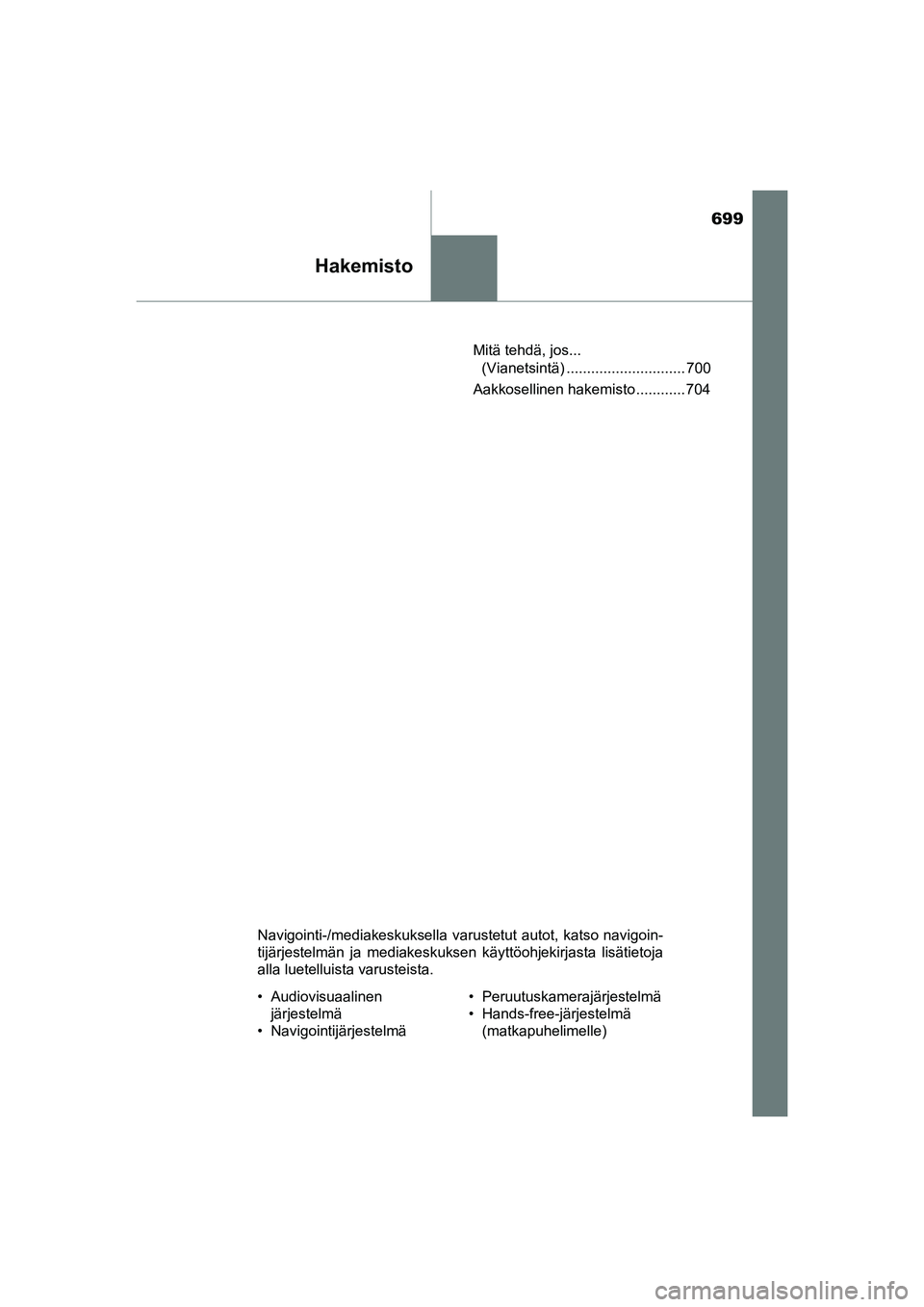 699

Hakemisto

Mitä tehdä, jos... (Vianetsintä) ............................. 700

Aakkosellinen hakemisto............ 704

Navigointi-/mediakeskuksella varustetut autot, katso navigointijärjestelmän ja mediakeskuksen käyttöohjekirjasta lisätietoja alla luetelluista varusteista.

• Audiovisuaalinen järjestelmä
• Navigointijärjestelmä

• Peruutuskamerajärjestelmä
• Hands-free-järjestelmä (matkapuhelimelle)

carmanualsonline.info